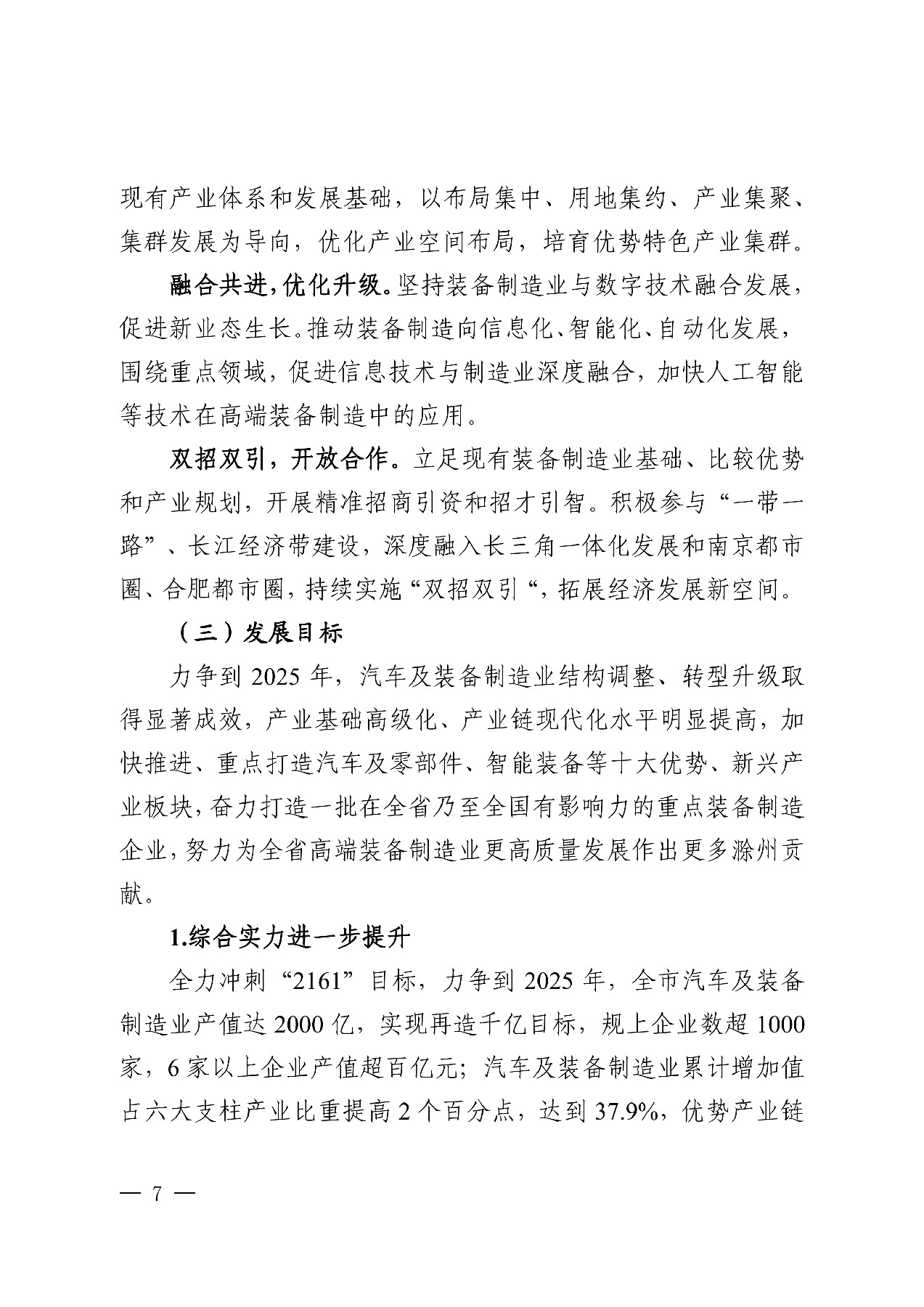 现有产业体系和发展基础，以布局集中、用地集约、产业集聚、集群发展为导向，优化产业空间布局，培育优势特色产业集群。

融合共进，优化升级。坚持装备制造业与数字技术融合发展，促进新业态生长。推动装备制造向信息化、智能化、自动化发展，围绕重点领域，促进信息技术与制造业深度融合，加快人工智能等技术在高端装备制造中的应用。

双招双引，开放合作。立足现有装备制造业基础、比较优势和产业规划，开展精准招商引资和招才引智。积极参与“一带一路”、长江经济带建设，深度融入长三角一体化发展和南京都市圈、合肥都市圈，持续实施“双招双引“，拓展经济发展新空间。

（三）发展目标

力争到 2025 年，汽车及装备制造业结构调整、转型升级取得显著成效，产业基础高级化、产业链现代化水平明显提高，加快推进、重点打造汽车及零部件、智能装备等十大优势、新兴产业板块，奋力打造一批在全省乃至全国有影响力的重点装备制造企业，努力为全省高端装备制造业更高质量发展作出更多滁州贡献。

1.综合实力进一步提升

全力冲刺“2161”目标，力争到 2025 年，全市汽车及装备制造业产值达 2000 亿，实现再造千亿目标，规上企业数超 1000 家，6 家以上企业产值超百亿元；汽车及装备制造业累计增加值占六大支柱产业比重提高 2 个百分点，达到 37.9%，优势产业链

— 7 —